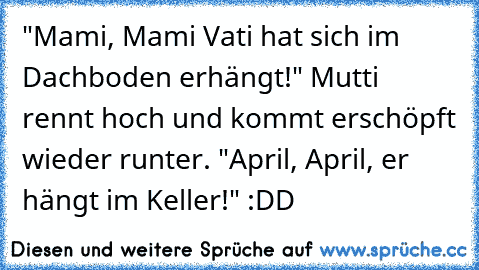 "Mami, Mami Vati hat sich im Dachboden erhängt!" Mutti rennt hoch und kommt erschöpft wieder runter. "April, April, er hängt im Keller!" :DD

Diesen und weitere Sprüche auf www.sprüche.cc